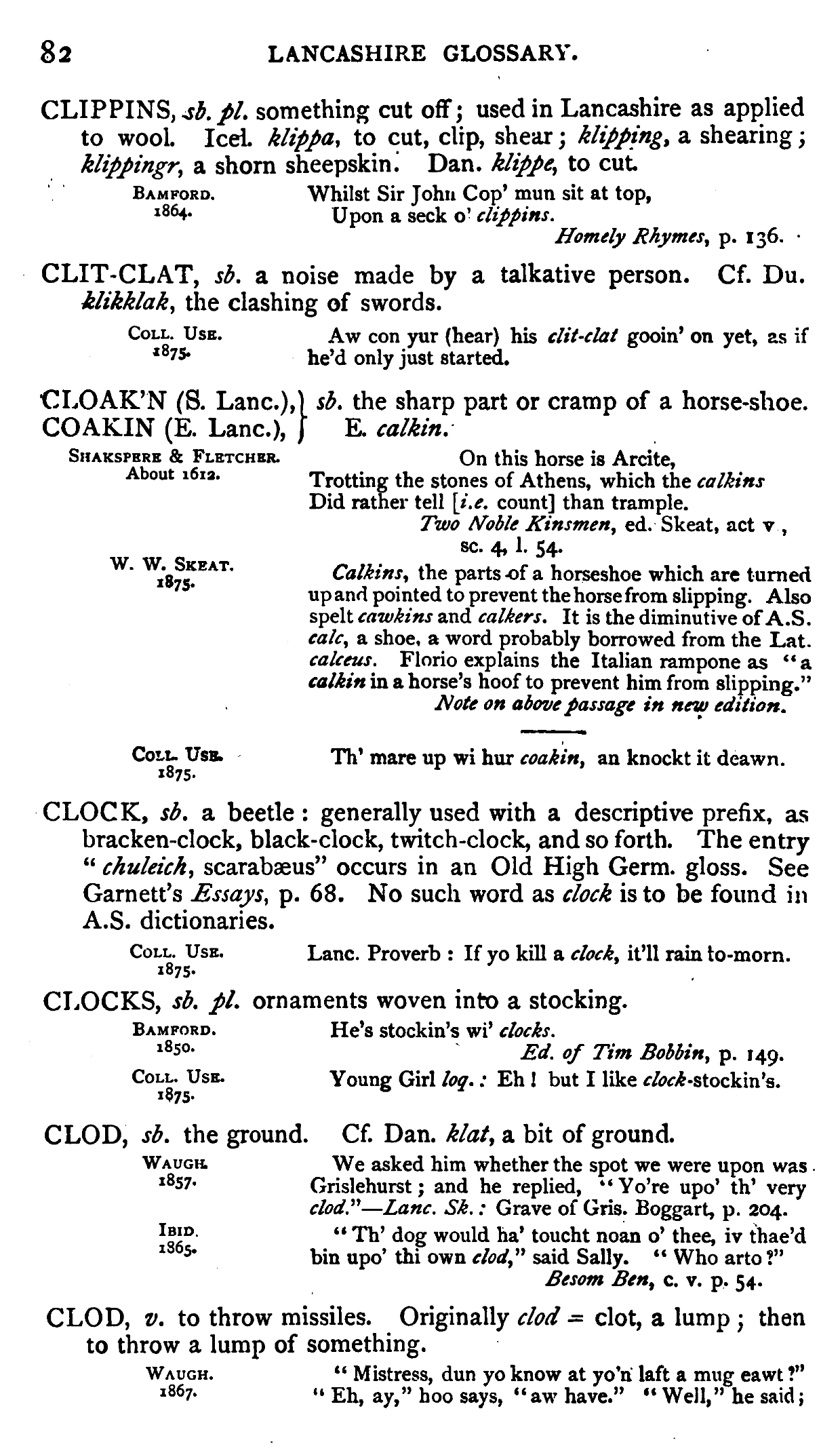 82 LANCASHIRE GLOSSARY.

CLIPPINS, sb. pl. something cut off; used in Lancashire as applied to wool. Icel. klippa, to cut, clip, shear; klipping, a shearing; klippingr, a shorn sheepskin. Dan. klippe, to cut.

BAMFORD. 1864. Whilst Sir John Cop' mun sit at top,
Upon a seck o' clippins.
Homely Rhymes, p. 136.

CLIT-CLAT, sb. a noise made by a talkative person. Cf. Du. klikklak, the clashing of swords.

COLL. USE. 1875. Aw con yur (hear) his clit-clat gooin' on yet, as if he'd only just started.

CLOAK'N (S. Lanc.), COAKIN (E. Lanc.), sb. the sharp part or cramp of a horse-shoe. E. calkin.

SHAKSPERE & FLETCHER. About 1612. On this horse is Arcite,
Trotting the stones of Athens, which the calkins
Did rather tell [i.e. count] than trample.
Two Noble Kinsmen, ed. Skeat, act v, sc. 4, l. 54.

W. W. SKEAT. 1875. Calkins, the parts of a horseshoe which are turned up and pointed to prevent the horse from slipping. Also spelt cawkins and calkers. It is the diminutive of A.S. calc, a shoe, a word probably borrowed from the Lat. calceus. Florio explains the Italian rampone as "a calkin in a horse's hoof to prevent him from slipping."
Note on above passage in new edition.

COLL. USE. 1875. Th' mare up wi hur coakin, an knockt it deawn.

CLOCK, sb. a beetle: generally used with a descriptive prefix, as bracken-clock, black-clock, twitch-clock, and so forth. The entry "chuleich, scarabæus" occurs in an Old High Germ. gloss. See Garnett's Essays, p. 68. No such word as clock is to be found in A.S. dictionaries.

COLL. USE. 1875. Lanc. Proverb: If yo kill a clock, it'll rain to-morn.

CLOCKS, sb. pl. ornaments woven into a stocking.

BAMFORD. 1850. He's stockin's wi' clocks.
Ed. of Tim Bobbin, p. 149.

COLL. USE. 1875. Young Girl loq.: Eh! but I like clock-stockin's.

CLOD, sb. the ground. Cf. Dan. klat, a bit of ground.

WAUGH. 1857. We asked him whether the spot we were upon was Grislehurst; and he replied, "Yo're upo' th' very clod."—Lanc. Sk.: Grave of Gris. Boggart, p. 204.

IBID. 1865. "Th' dog would ha' toucht noan o' thee, iv thae'd bin upo' thi own clod," said Sally. "Who arto?"
Besom Ben, c. v. p. 54.

CLOD, v. to throw missiles. Originally clod = clot, a lump; then to throw a lump of something.

WAUGH. 1867. "Mistress, dun yo know at yo'n laft a mug eawt?" "Eh, ay," hoo says, "aw have." "Well," he said;